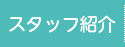 スタッフ紹介